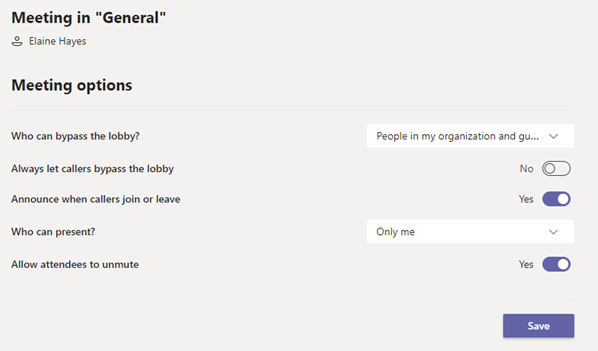 Meeting in "General"

Elaine Hayes

Meeting options

Who can bypass the lobby?

People in my organization and gu...

Always let callers bypass the lobby

No

Announce when callers join or leave

Yes

Who can present?

Only me

Allow attendees to unmute

Yes

Save